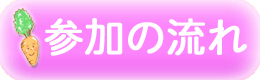 参加の流れ